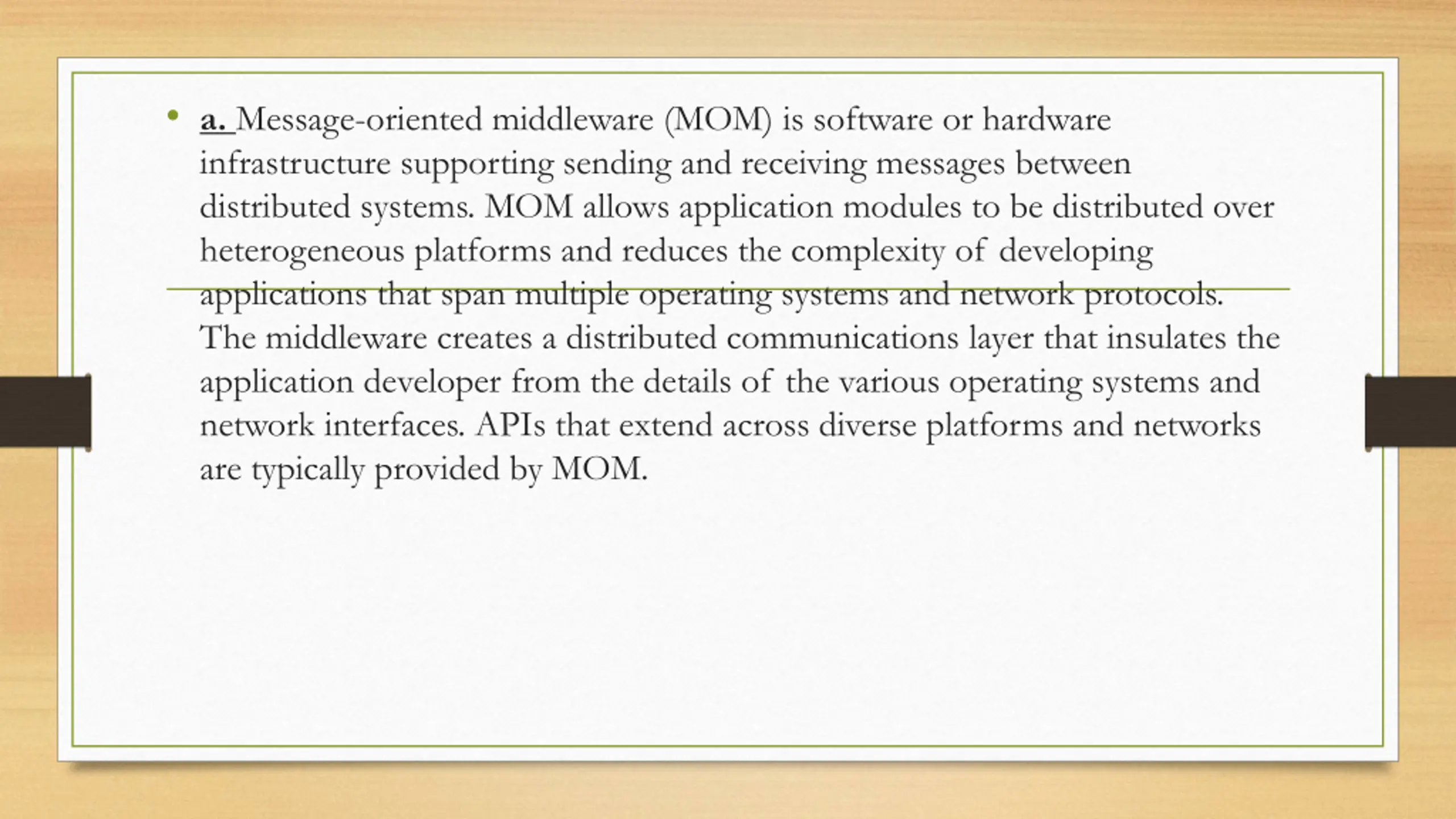 • a. Message-oriented middleware (MOM) is software or hardware infrastructure supporting sending and receiving messages between distributed systems. MOM allows application modules to be distributed over heterogeneous platforms and reduces the complexity of developing applications that span multiple operating systems and network protocols. The middleware creates a distributed communications layer that insulates the application developer from the details of the various operating systems and network interfaces. APIs that extend across diverse platforms and networks are typically provided by MOM.